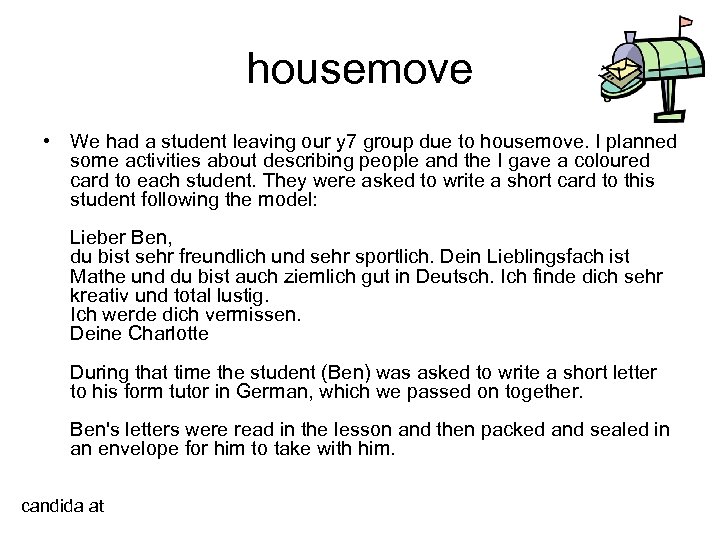 housemove

• We had a student leaving our y7 group due to housemove. I planned some activities about describing people and the I gave a coloured card to each student. They were asked to write a short card to this student following the model:

Lieber Ben,
du bist sehr freundlich und sehr sportlich. Dein Lieblingsfach ist Mathe und du bist auch ziemlich gut in Deutsch. Ich finde dich sehr kreativ und total lustig.
Ich werde dich vermissen.
Deine Charlotte

During that time the student (Ben) was asked to write a short letter to his form tutor in German, which we passed on together.

Ben's letters were read in the lesson and then packed and sealed in an envelope for him to take with him.

candida at